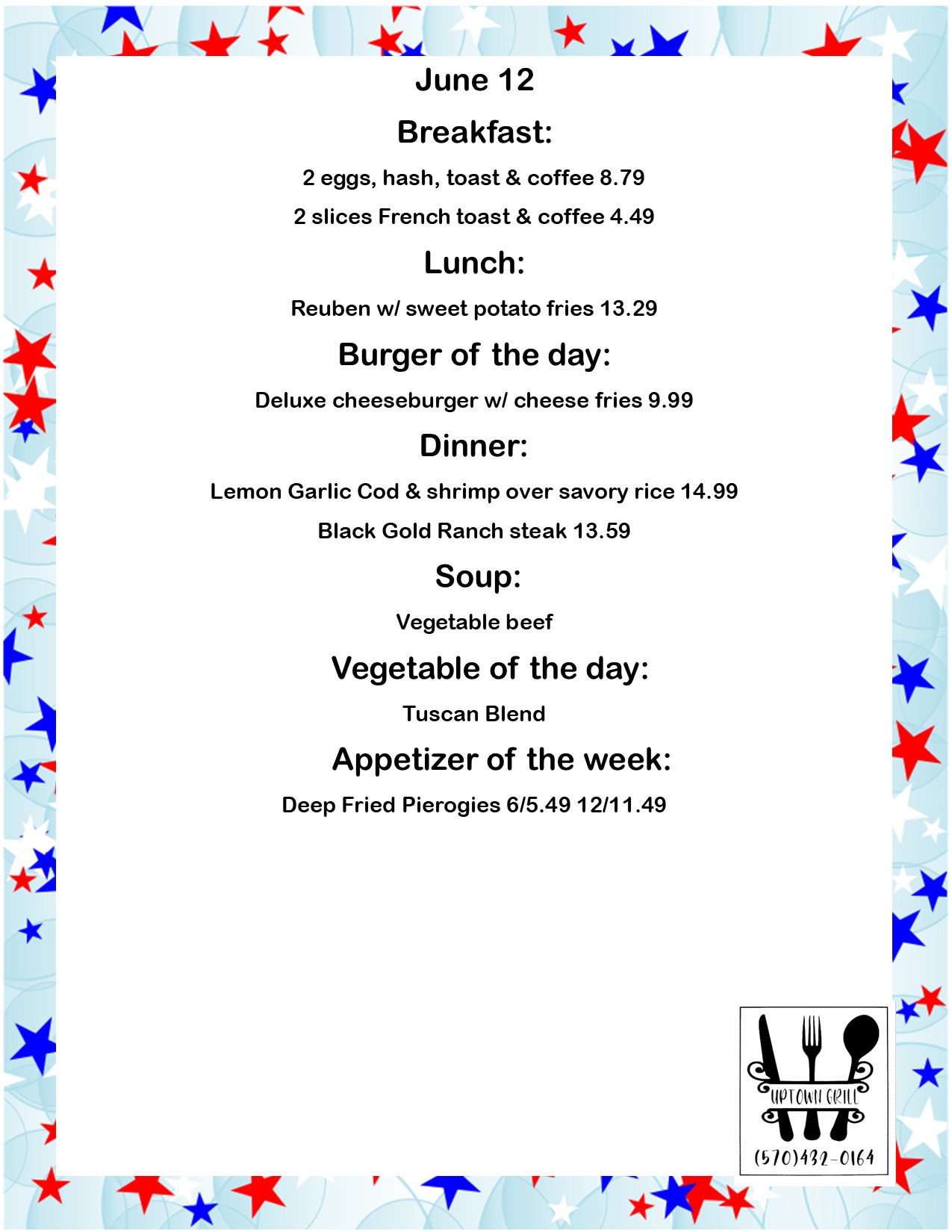 June 12

Breakfast:

2 eggs, hash, toast & coffee 8.79

2 slices French toast & coffee 4.49

Lunch:

Reuben w/ sweet potato fries 13.29

Burger of the day:

Deluxe cheeseburger w/ cheese fries 9.99

Dinner:

Lemon Garlic Cod & shrimp over savory rice 14.99

Black Gold Ranch steak 13.59

Soup:

Vegetable beef

Vegetable of the day:

Tuscan Blend

Appetizer of the week:

Deep Fried Pierogies 6/5.49 12/11.49

UPTOWN GRILL

(570)432-0164